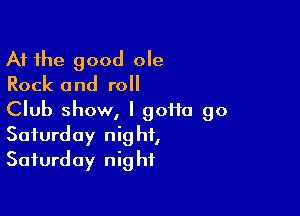 At the good ole
Rock and roll
Club show, I gotta go
Saturday night,
Saturday night